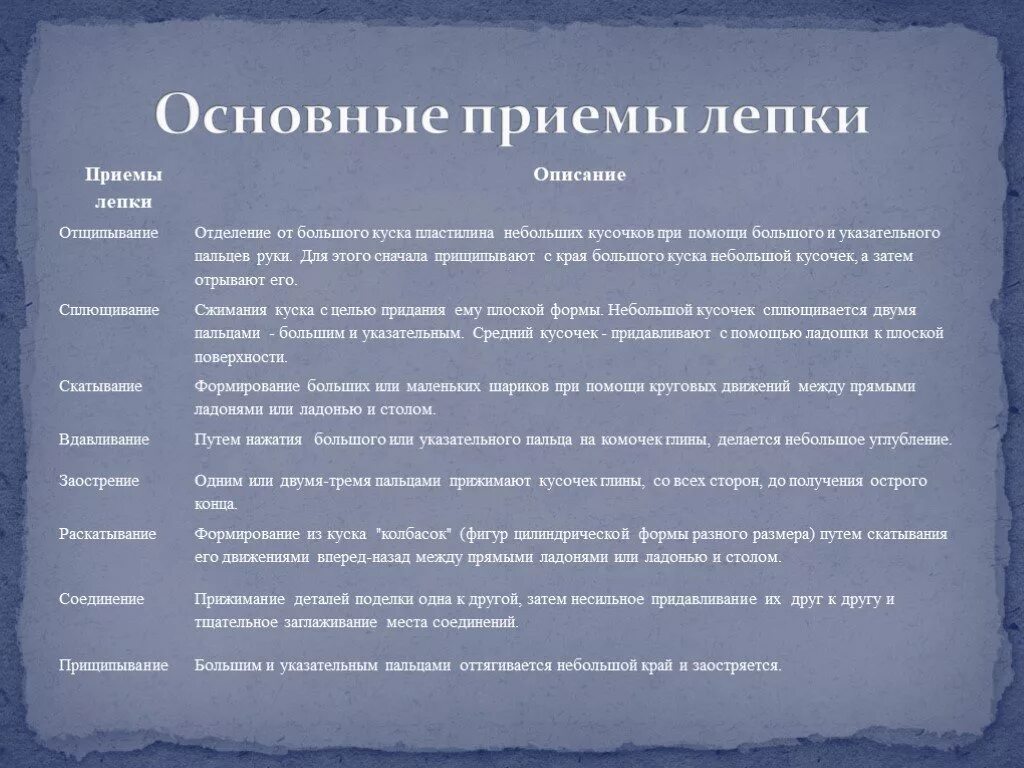 Основные приемы лепки

| Приемы лепки | Описание |
|---|---|
| Отщипывание | Отделение от большого куска пластилина небольших кусочков при помощи большого и указательного пальцев руки. Для этого сначала прищипывают с края большого куска небольшой кусочек, а затем отрывают его. |
| Сплющивание | Сжимания куска с целью придания ему плоской формы. Небольшой кусочек сплющивается двумя пальцами - большим и указательным. Средний кусочек - придавливают с помощью ладошки к плоской поверхности. |
| Скатывание | Формирование больших или маленьких шариков при помощи круговых движений между прямыми ладонями или ладонью и столом. |
| Вдавливание | Путем нажатия большого или указательного пальца на комочек глины, делается небольшое углубление. |
| Заострение | Одним или двумя-тремя пальцами прижимают кусочек глины, со всех сторон, до получения острого конца. |
| Раскатывание | Формирование из куска "колбасок" (фигур цилиндрической формы разного размера) путем скатывания его движениями вперед-назад между прямыми ладонями или ладонью и столом. |
| Соединение | Прижимание деталей поделки одна к другой, затем несильное придавливание их друг к другу и тщательное заглаживание места соединений. |
| Прищипывание | Большим и указательным пальцами оттягивается небольшой край и заостряется. |